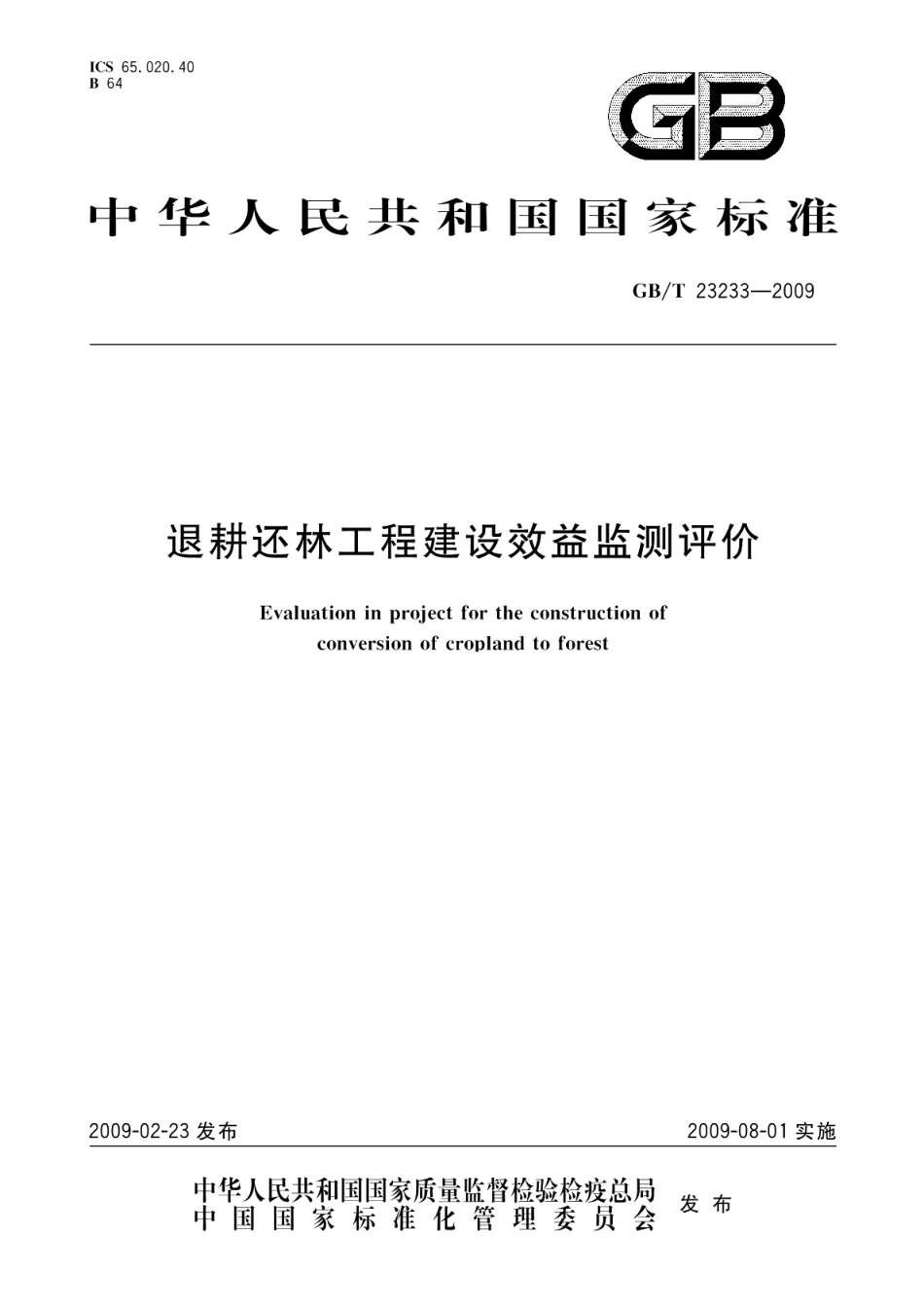 ICS 65.020.40
B 64

GB

中华人民共和国国家标准

GB/T 23233—2009

退耕还林工程建设效益监测评价

Evaluation in project for the construction of conversion of cropland to forest

2009-02-23 发布

2009-08-01 实施

中华人民共和国国家质量监督检验检疫总局
中国国家标准化管理委员会
发布